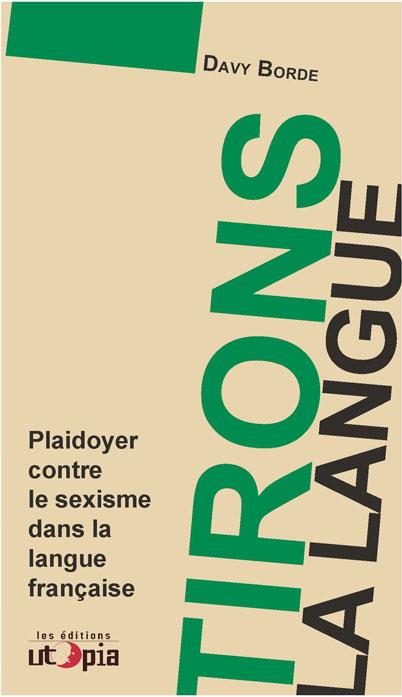 DAVY BORDE

TIRONS LA LANGUE

Plaidoyer contre le sexisme dans la langue française

les éditions
utopia